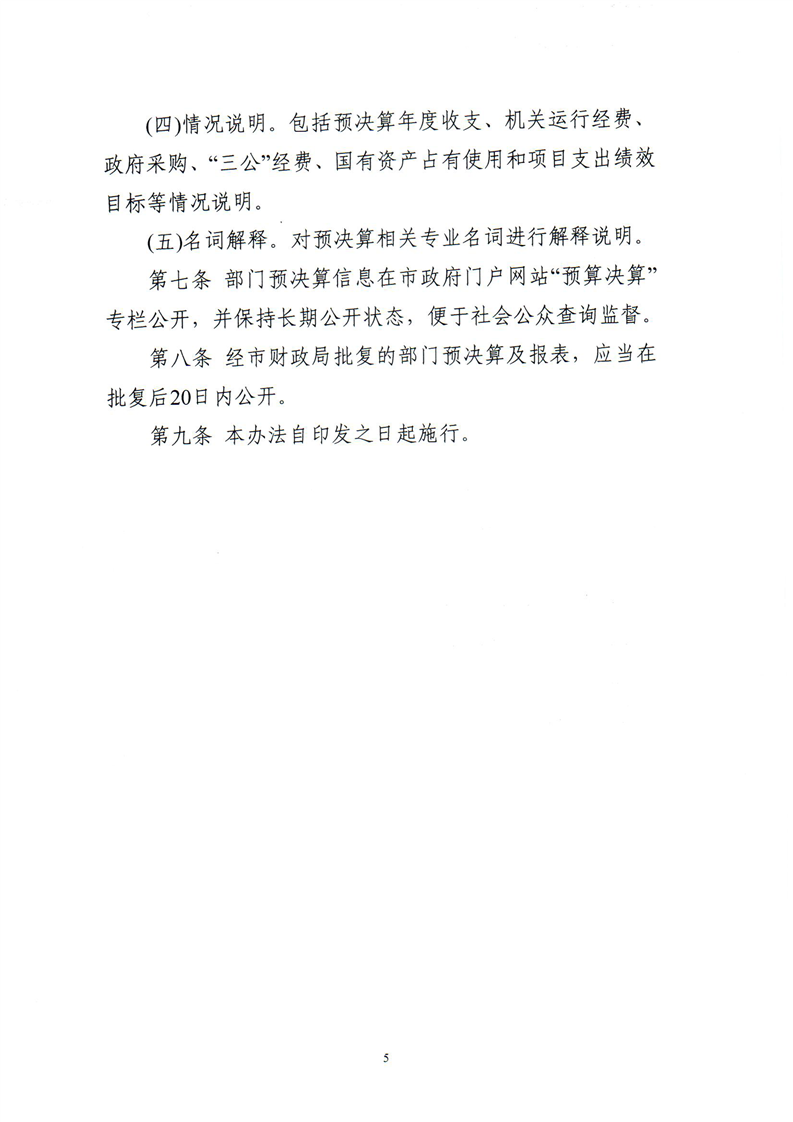 (四)情况说明。包括预决算年度收支、机关运行经费、政府采购、“三公”经费、国有资产占有使用和项目支出绩效目标等情况说明。

(五)名词解释。对预决算相关专业名词进行解释说明。

第七条 部门预决算信息在市政府门户网站“预算决算”专栏公开，并保持长期公开状态，便于社会公众查询监督。

第八条 经市财政局批复的部门预决算及报表，应当在批复后20日内公开。

第九条 本办法自印发之日起施行。

5